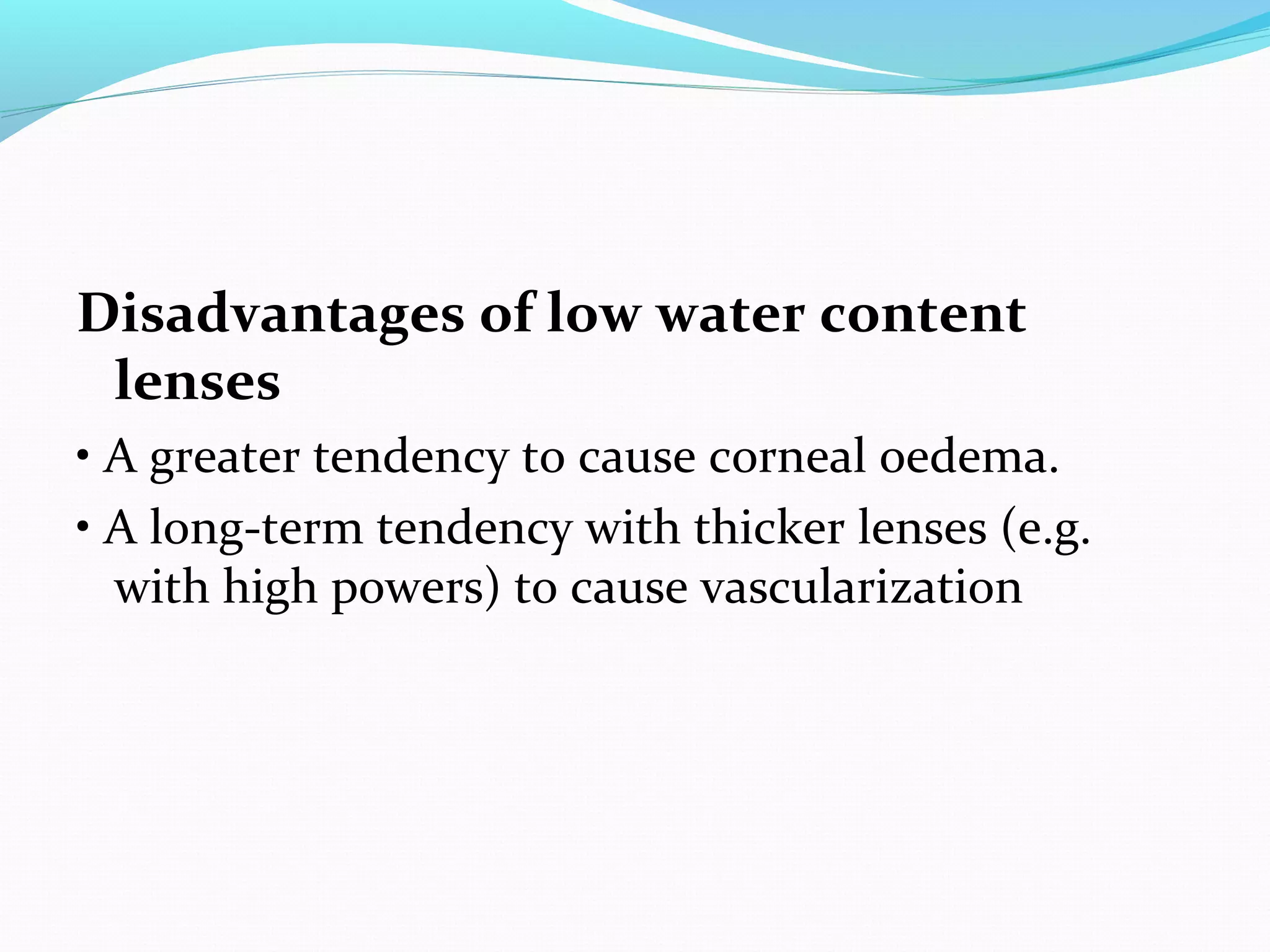 Disadvantages of low water content lenses

• A greater tendency to cause corneal oedema.

• A long-term tendency with thicker lenses (e.g. with high powers) to cause vascularization